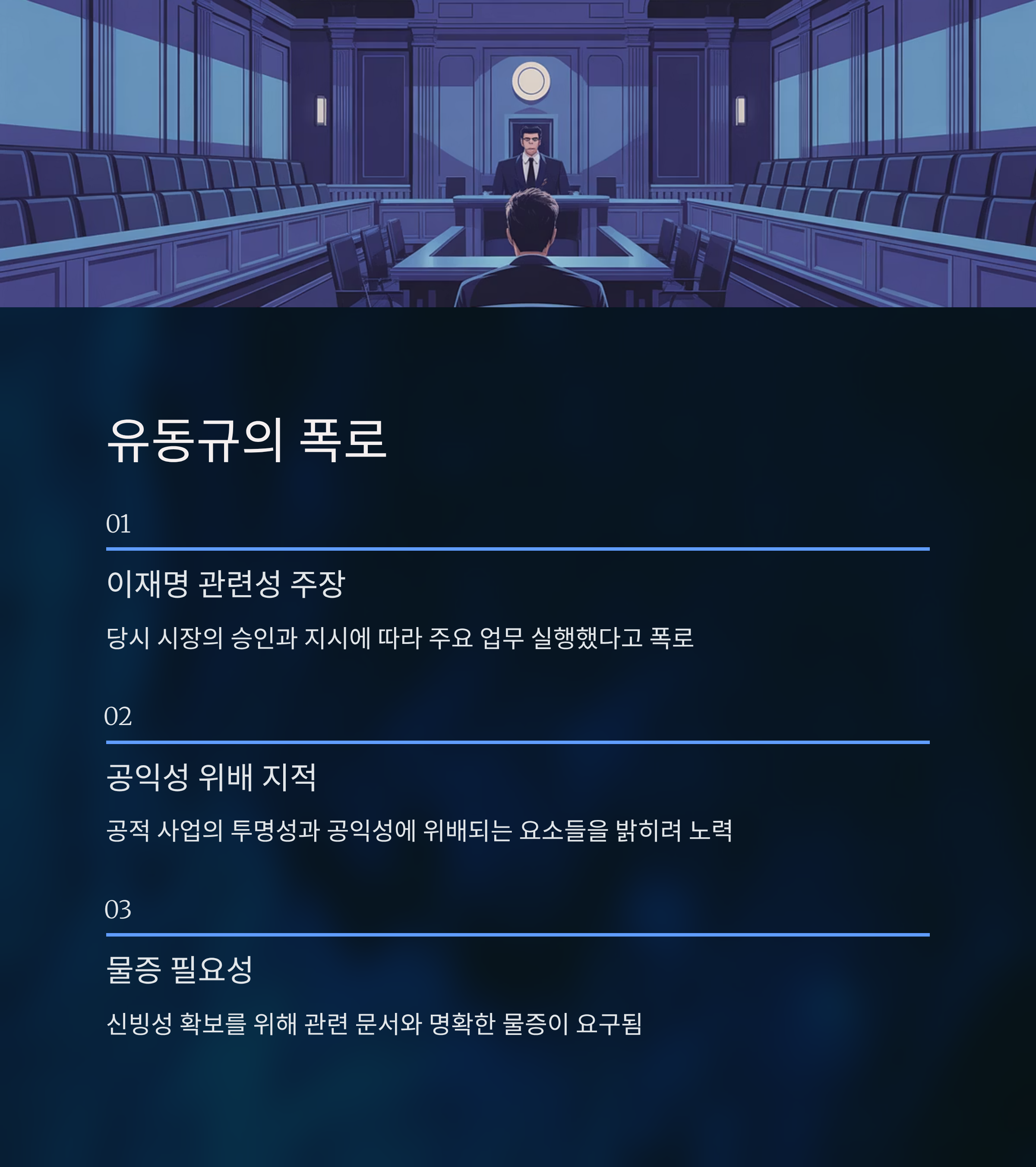 유동규의 폭로

01

이재명 관련성 주장

당시 시장의 승인과 지시에 따라 주요 업무 실행했다고 폭로

02

공익성 위배 지적

공적 사업의 투명성과 공익성에 위배되는 요소들을 밝히려 노력

03

물증 필요성

신빙성 확보를 위해 관련 문서와 명확한 물증이 요구됨